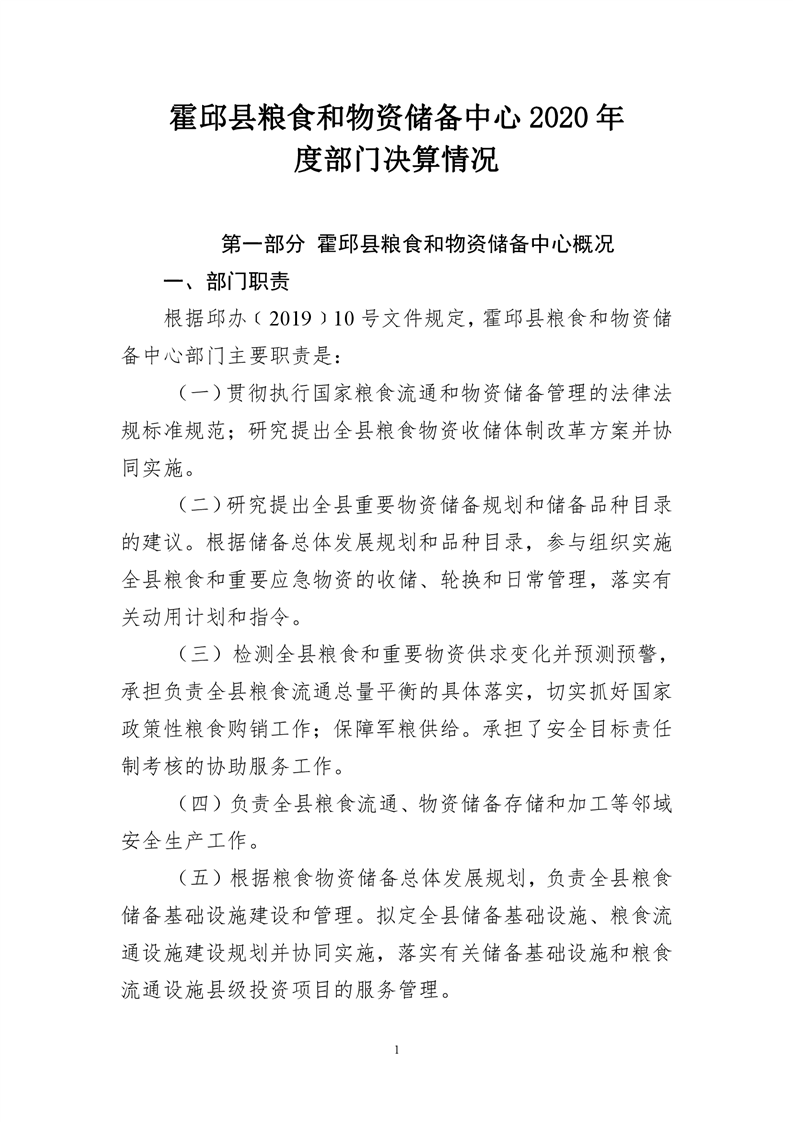 霍邱县粮食和物资储备中心 2020 年度部门决算情况

第一部分 霍邱县粮食和物资储备中心概况

一、部门职责

根据邱办（2019）10 号文件规定，霍邱县粮食和物资储备中心部门主要职责是：

（一）贯彻执行国家粮食流通和物资储备管理的法律法规标准规范；研究提出全县粮食物资收储体制改革方案并协同实施。

（二）研究提出全县重要物资储备规划和储备品种目录的建议。根据储备总体发展规划和品种目录，参与组织实施全县粮食和重要应急物资的收储、轮换和日常管理，落实有关动用计划和指令。

（三）检测全县粮食和重要物资供求变化并预测预警，承担负责全县粮食流通总量平衡的具体落实，切实抓好国家政策性粮食购销工作；保障军粮供给。承担了安全目标责任制考核的协助服务工作。

（四）负责全县粮食流通、物资储备存储和加工等邻域安全生产工作。

（五）根据粮食物资储备总体发展规划，负责全县粮食储备基础设施建设和管理。拟定全县储备基础设施、粮食流通设施建设规划并协同实施，落实有关储备基础设施和粮食流通设施县级投资项目的服务管理。

1